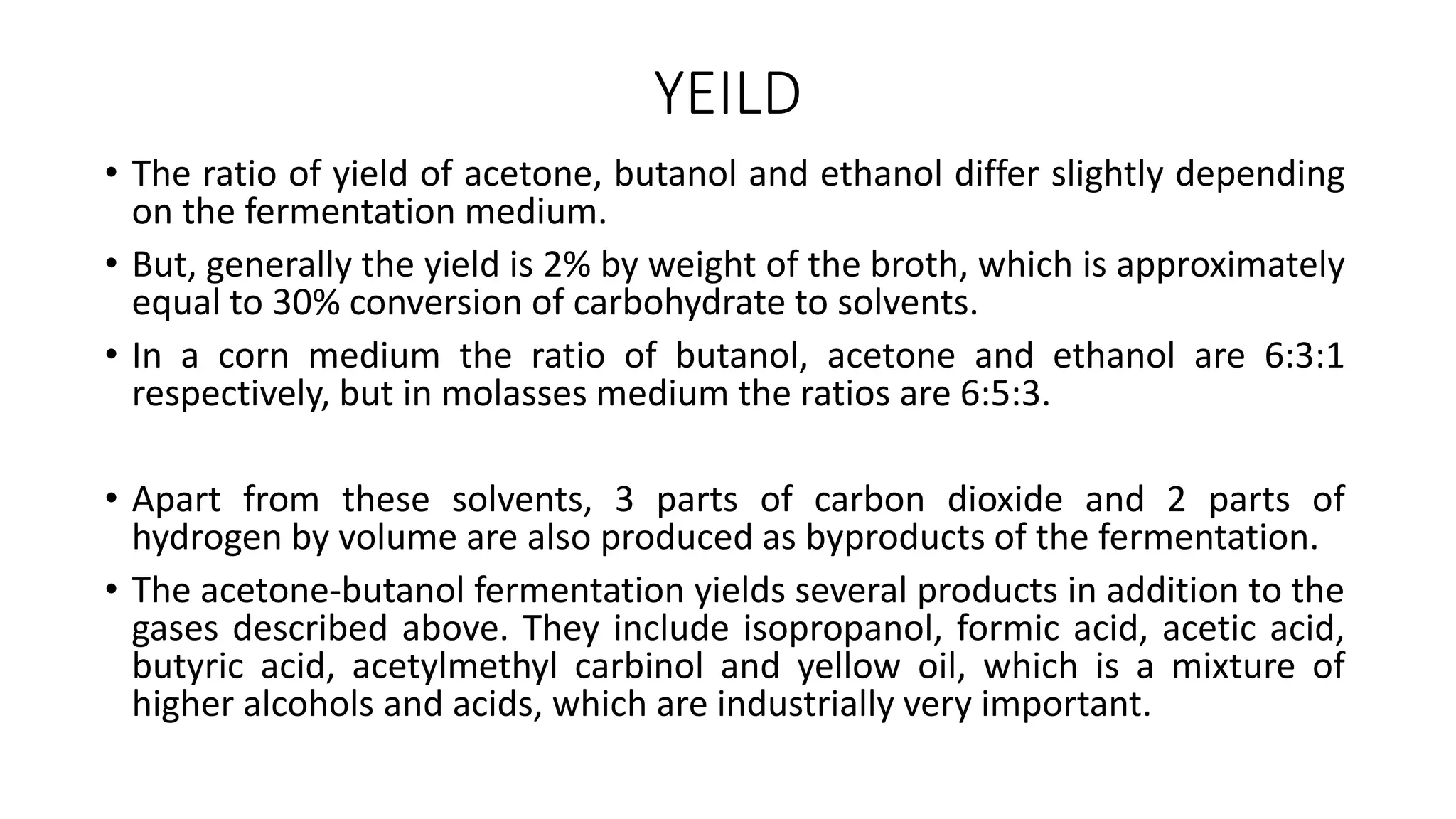 YEILD

• The ratio of yield of acetone, butanol and ethanol differ slightly depending on the fermentation medium.

• But, generally the yield is 2% by weight of the broth, which is approximately equal to 30% conversion of carbohydrate to solvents.

• In a corn medium the ratio of butanol, acetone and ethanol are 6:3:1 respectively, but in molasses medium the ratios are 6:5:3.

• Apart from these solvents, 3 parts of carbon dioxide and 2 parts of hydrogen by volume are also produced as byproducts of the fermentation.

• The acetone-butanol fermentation yields several products in addition to the gases described above. They include isopropanol, formic acid, acetic acid, butyric acid, acetylmethyl carbinol and yellow oil, which is a mixture of higher alcohols and acids, which are industrially very important.